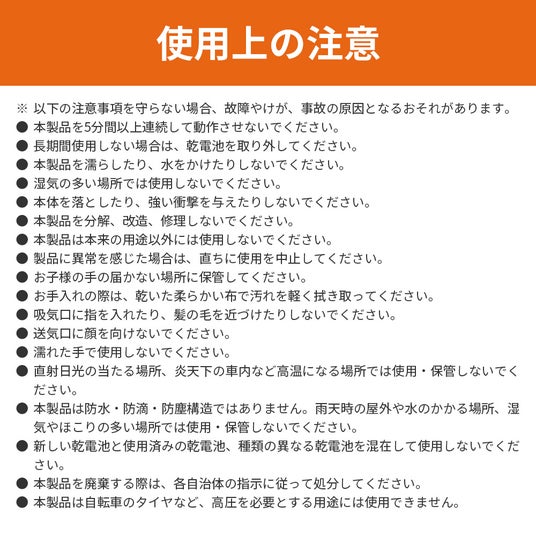 使用上の注意

※ 以下の注意事項を守らない場合、故障やけが、事故の原因となるおそれがあります。
● 本製品を5分間以上連続して動作させないでください。
● 長期間使用しない場合は、乾電池を取り外してください。
● 本製品を濡らしたり、水をかけたりしないでください。
● 湿気の多い場所では使用しないでください。
● 本体を落としたり、強い衝撃を与えたりしないでください。
● 本製品を分解、改造、修理しないでください。
● 本製品は本来の用途以外には使用しないでください。
● 製品に異常を感じた場合は、直ちに使用を中止してください。
● お子様の手の届かない場所に保管してください。
● お手入れの際は、乾いた柔らかい布で汚れを軽く拭き取ってください。
● 吸気口に指を入れたり、髪の毛を近づけたりしないでください。
● 送気口に顔を向けないでください。
● 濡れた手で使用しないでください。
● 直射日光の当たる場所、炎天下の車内など高温になる場所では使用・保管しないでください。
● 本製品は防水・防滴・防塵構造ではありません。雨天時の屋外や水のかかる場所、湿気やほこりの多い場所では使用・保管しないでください。
● 新しい乾電池と使用済みの乾電池、種類の異なる乾電池を混在して使用しないでください。
● 本製品を廃棄する際は、各自治体の指示に従って処分してください。
● 本製品は自転車のタイヤなど、高圧を必要とする用途には使用できません。